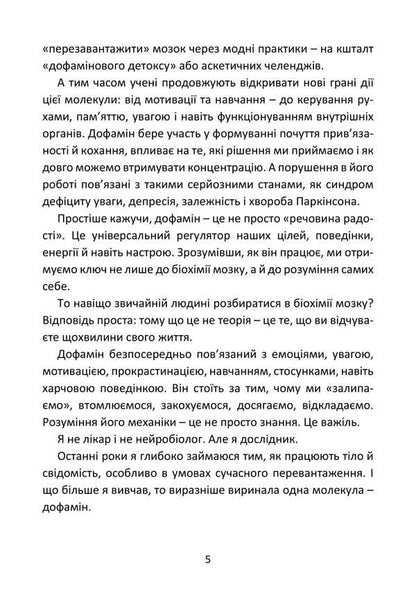 «перезавантажити» мозок через модні практики – на кшталт «дофамінового детоксу» або аскетичних челенджів.

А тим часом учені продовжують відкривати нові грані дії цієї молекули: від мотивації та навчання – до керування рухами, пам'яттю, увагою і навіть функціонуванням внутрішніх органів. Дофамін бере участь у формуванні почуття прив'язаності й кохання, впливає на те, які рішення ми приймаємо і як довго можемо втримувати концентрацію. А порушення в його роботі пов'язані з такими серйозними станами, як синдром дефіциту уваги, депресія, залежність і хвороба Паркінсона.

Простіше кажучи, дофамін – це не просто «речовина радості». Це універсальний регулятор наших цілей, поведінки, енергії й навіть настрою. Зрозумівши, як він працює, ми отримуємо ключ не лише до біохімії мозку, а й до розуміння самих себе.

То навіщо звичайній людині розбиратися в біохімії мозку? Відповідь проста: тому що це не теорія – це те, що ви відчуваєте щохвилини свого життя.

Дофамін безпосередньо пов'язаний з емоціями, увагою, мотивацією, прокрастинацією, навчанням, стосунками, навіть харчовою поведінкою. Він стоїть за тим, чому ми «залипаємо», втомлюємося, закохуємося, досягаємо, відкладаємо. Розуміння його механіки – це не просто знання. Це важіль.

Я не лікар і не нейробіолог. Але я дослідник.

Останні роки я глибоко займаюся тим, як працюють тіло й свідомість, особливо в умовах сучасного перевантаження. І що більше я вивчав, то виразніше виринала одна молекула – дофамін.

5